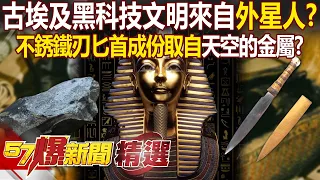 古埃及黑科技文明來自外星人?
不銹鐵刃匕首成份取自天空的金屬?

57爆新聞 精選